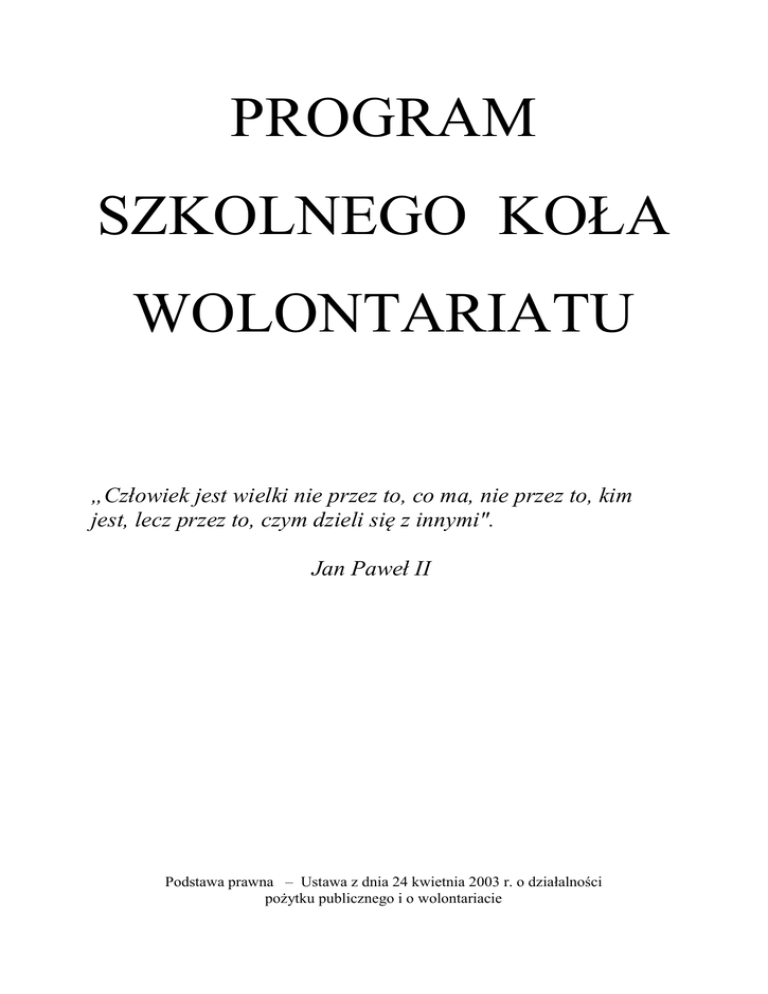 PROGRAM

SZKOLNEGO KOŁA

WOLONTARIATU

„Człowiek jest wielki nie przez to, co ma, nie przez to, kim jest, lecz przez to, czym dzieli się z innymi".

Jan Paweł II

Podstawa prawna – Ustawa z dnia 24 kwietnia 2003 r. o działalności pożytku publicznego i o wolontariacie